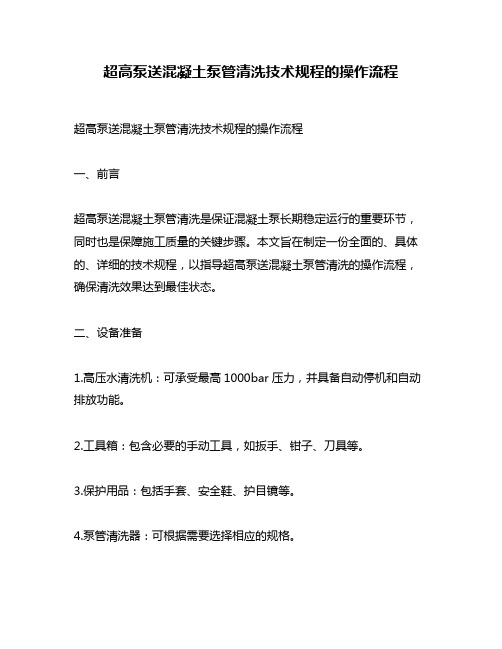 超高泵送混凝土泵管清洗技术规程的操作流程

超高泵送混凝土泵管清洗技术规程的操作流程

一、前言

超高泵送混凝土泵管清洗是保证混凝土泵长期稳定运行的重要环节，同时也是保障施工质量的关键步骤。本文旨在制定一份全面的、具体的、详细的技术规程，以指导超高泵送混凝土泵管清洗的操作流程，确保清洗效果达到最佳状态。

二、设备准备

1.高压水清洗机：可承受最高 1000bar 压力，并具备自动停机和自动排放功能。

2.工具箱：包含必要的手动工具，如扳手、钳子、刀具等。

3.保护用品：包括手套、安全鞋、护目镜等。

4.泵管清洗器：可根据需要选择相应的规格。